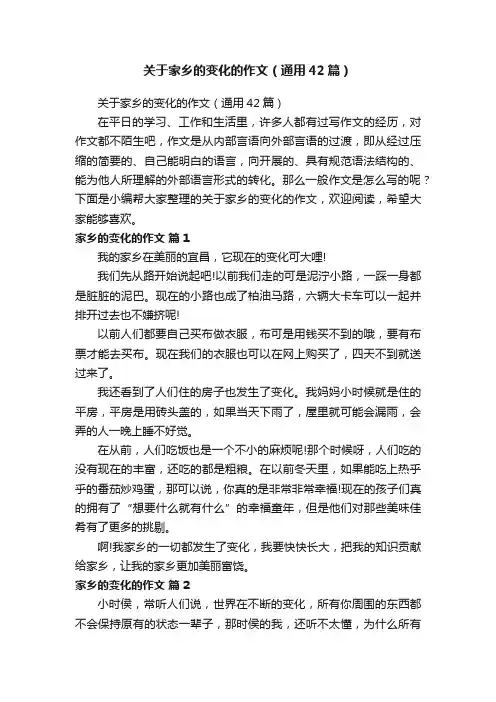 关于家乡的变化的作文（通用42篇）

关于家乡的变化的作文（通用42篇）

在平日的学习、工作和生活里，许多人都有过写作文的经历，对作文都不陌生吧，作文是从内部言语向外部言语的过渡，即从经过压缩的简要的、自己能明白的语言，向开展的、具有规范语法结构的、能为他人所理解的外部语言形式的转化。那么一般作文是怎么写的呢？下面是小编帮大家整理的关于家乡的变化的作文，欢迎阅读，希望大家能够喜欢。

家乡的变化的作文 篇1

我的家乡在美丽的宜昌，它现在的变化可大哩!

我们先从路开始说起吧!以前我们走的可是泥泞小路，一踩一身都是脏脏的泥巴。现在的小路也成了柏油马路，六辆大卡车可以一起并排开过去也不嫌挤呢!

以前人们都要自己买布做衣服，布可是用钱买不到的哦，要有布票才能去买布。现在我们的衣服也可以在网上购买了，四天不到就送过来了。

我还看到了人们住的房子也发生了变化。我妈妈小时候就是住的平房，平房是用砖头盖的，如果当天下雨了，屋里就可能会漏雨，会弄的人一晚上睡不好觉。

在从前，人们吃饭也是一个不小的麻烦呢!那个时候呀，人们吃的没有现在的丰富，还吃的都是粗粮。在以前冬天里，如果能吃上热乎乎的番茄炒鸡蛋，那可以说，你真的是非常非常幸福!现在的孩子们真的拥有了“想要什么就有什么”的幸福童年，但是他们对那些美味佳肴有了更多的挑剔。

啊!我家乡的一切都发生了变化，我要快快长大，把我的知识贡献给家乡，让我的家乡更加美丽富饶。

家乡的变化的作文 篇2

小时侯，常听人们说，世界在不断的变化，所有你周围的东西都不会保持原有的状态一辈子，那时侯的我，还听不太懂，为什么所有